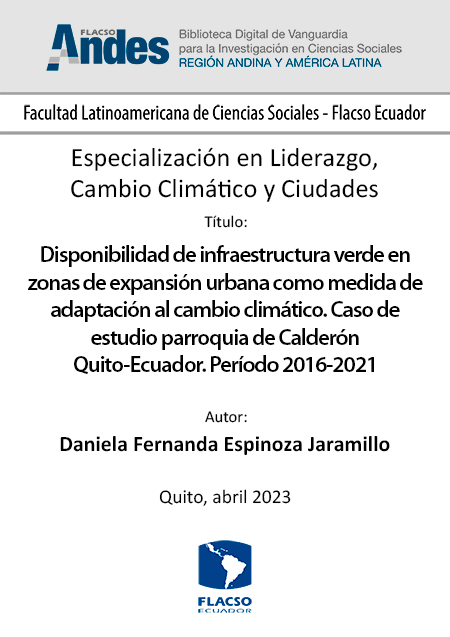 FLACSO
Andes
Biblioteca Digital de Vanguardia para la Investigación en Ciencias Sociales
REGIÓN ANDINA Y AMÉRICA LATINA

Facultad Latinoamericana de Ciencias Sociales - Flacso Ecuador

Especialización en Liderazgo, Cambio Climático y Ciudades

Título:

Disponibilidad de infraestructura verde en zonas de expansión urbana como medida de adaptación al cambio climático. Caso de estudio parroquia de Calderón Quito-Ecuador. Período 2016-2021

Autor:

Daniela Fernanda Espinoza Jaramillo

Quito, abril 2023

FLACSO
ECUADOR